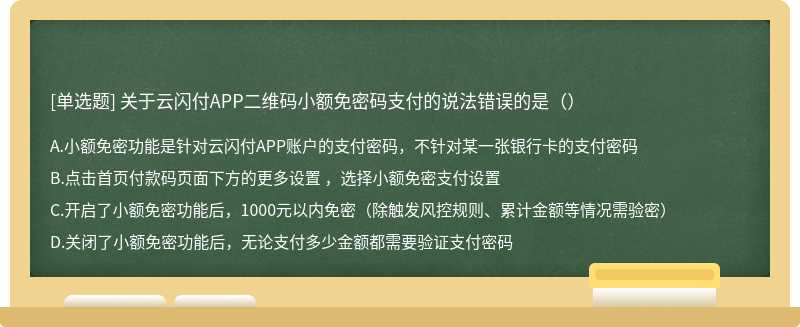 [单选题] 关于云闪付APP二维码小额免密码支付的说法错误的是（）

A.小额免密功能是针对云闪付APP账户的支付密码，不针对某一张银行卡的支付密码

B.点击首页付款码页面下方的更多设置 ，选择小额免密支付设置

C.开启了小额免密功能后，1000元以内免密（除触发风控规则、累计金额等情况需验密）

D.关闭了小额免密功能后，无论支付多少金额都需要验证支付密码